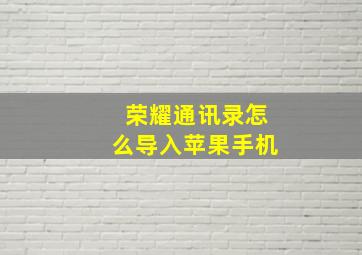 荣耀通讯录怎么导入苹果手机